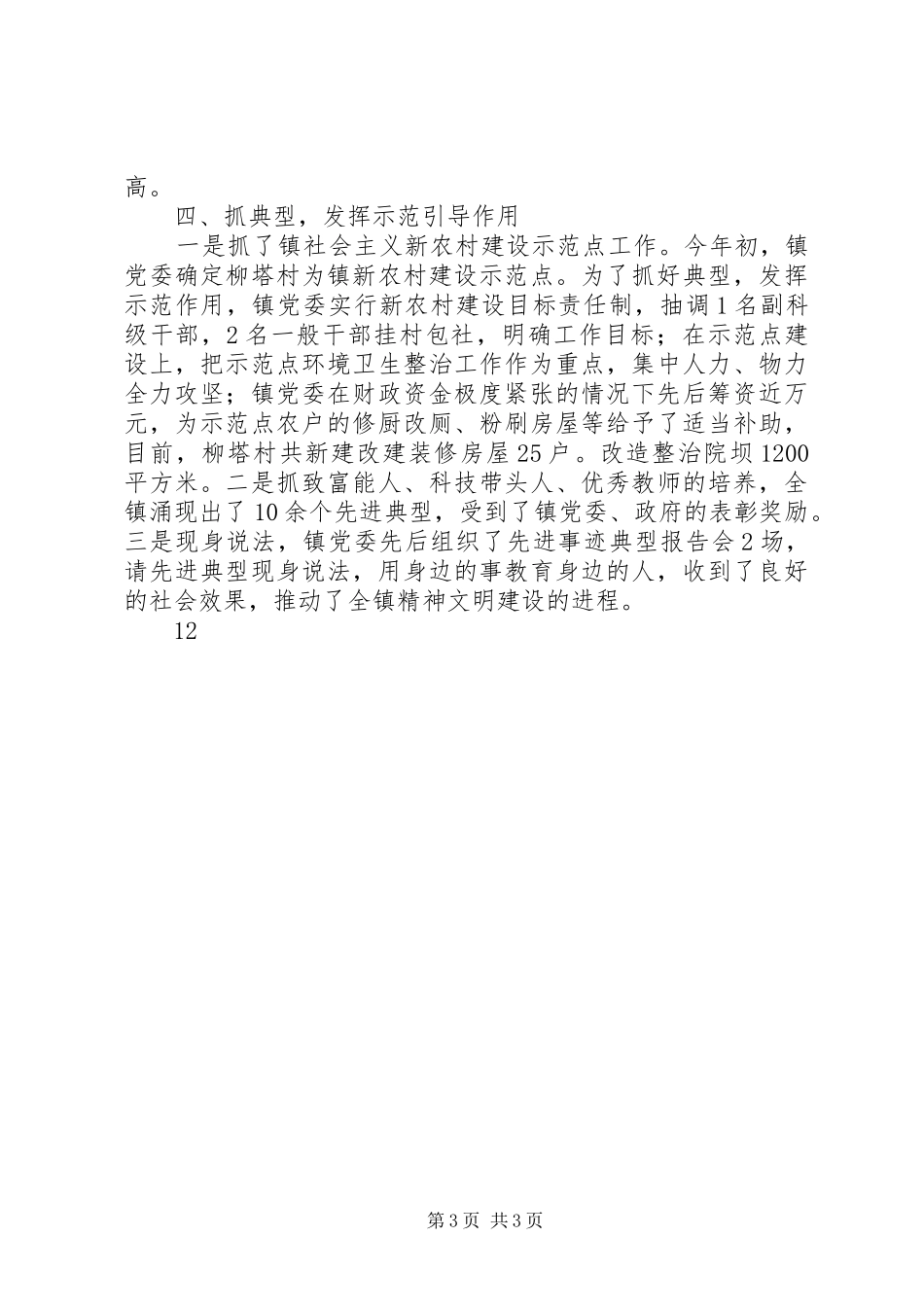 高。

四、抓典型，发挥示范引导作用

一是抓了镇社会主义新农村建设示范点工作。今年初，镇党委确定柳塔村为镇新农村建设示范点。为了抓好典型，发挥示范作用，镇党委实行新农村建设目标责任制，抽调1名副科级干部，2名一般干部挂村包社，明确工作目标；在示范点建设上，把示范点环境卫生整治工作作为重点，集中人力、物力全力攻坚；镇党委在财政资金极度紧张的情况下先后筹资近万元，为示范点农户的修厨改厕、粉刷房屋等给予了适当补助，目前，柳塔村共新建改建装修房屋25户。改造整治院坝1200平方米。二是抓致富能人、科技带头人、优秀教师的培养，全镇涌现出了10余个先进典型，受到了镇党委、政府的表彰奖励。三是现身说法，镇党委先后组织了先进事迹典型报告会2场，请先进典型现身说法，用身边的事教育身边的人，收到了良好的社会效果，推动了全镇精神文明建设的进程。

12

第3页 共3页